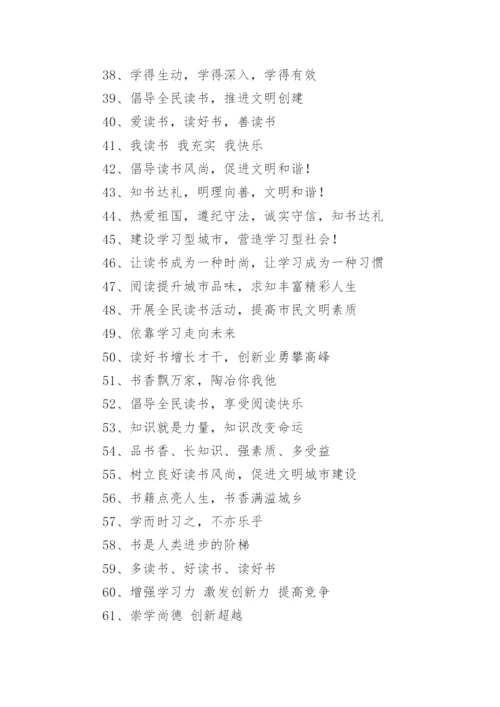 38、学得生动，学得深入，学得有效
39、倡导全民读书，推进文明创建
40、爱读书，读好书，善读书
41、我读书 我充实 我快乐
42、倡导读书风尚，促进文明和谐！
43、知书达礼，明理向善，文明和谐！
44、热爱祖国，遵纪守法，诚实守信，知书达礼
45、建设学习型城市，营造学习型社会！
46、让读书成为一种时尚，让学习成为一种习惯
47、阅读提升城市品味，求知丰富精彩人生
48、开展全民读书活动，提高市民文明素质
49、依靠学习走向未来
50、读好书增长才干，创新业勇攀高峰
51、书香飘万家，陶冶你我他
52、倡导全民读书，享受阅读快乐
53、知识就是力量，知识改变命运
54、品书香、长知识、强素质、多受益
55、树立良好读书风尚，促进文明城市建设
56、书籍点亮人生，书香满溢城乡
57、学而时习之，不亦乐乎
58、书是人类进步的阶梯
59、多读书、好读书、读好书
60、增强学习力 激发创新力 提高竞争
61、崇学尚德 创新超越